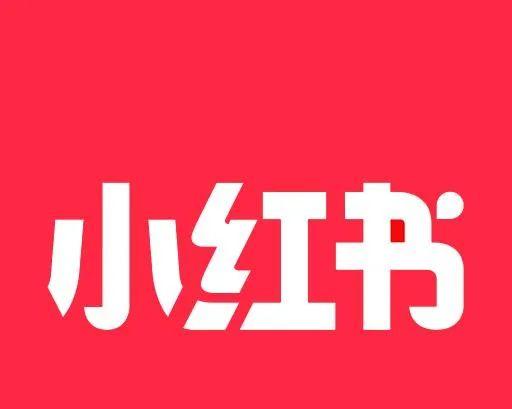 小红书